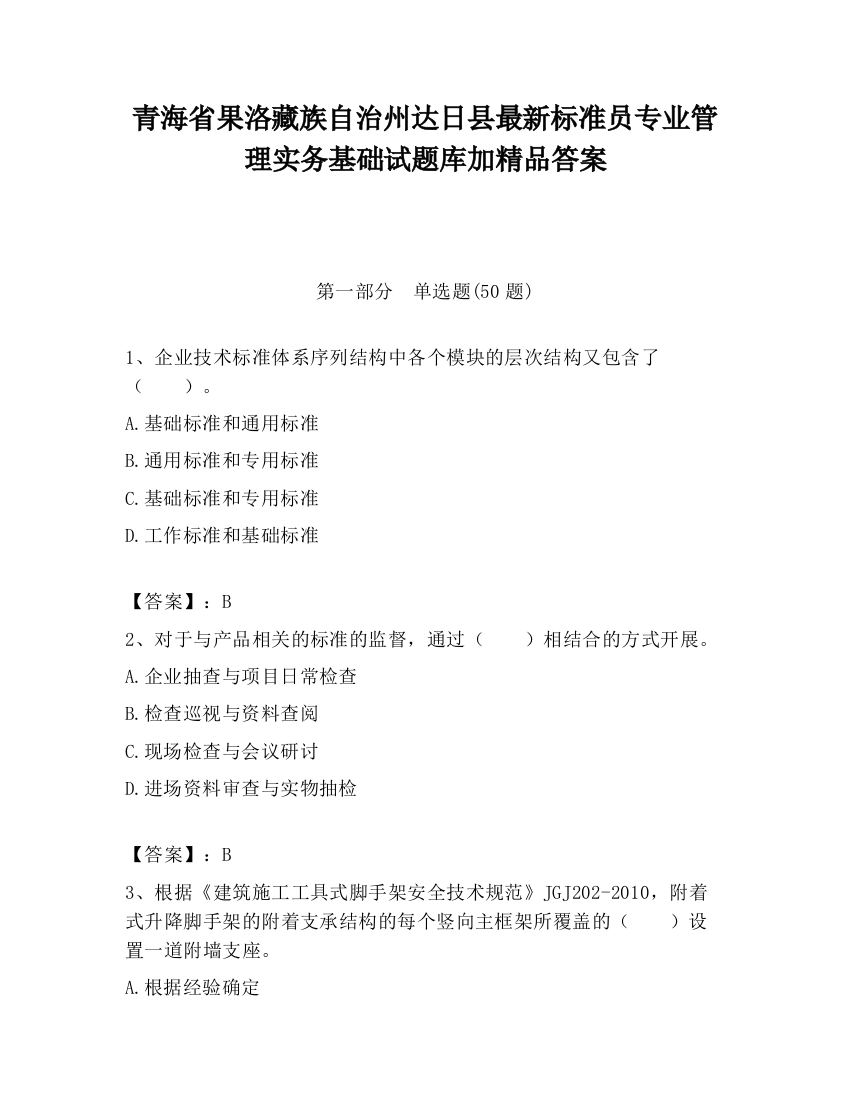 青海省果洛藏族自治州达日县最新标准员专业管理实务基础试题库加精品答案

第一部分　单选题(50 题)

1、企业技术标准体系序列结构中各个模块的层次结构又包含了（　　）。

A.基础标准和通用标准

B.通用标准和专用标准

C.基础标准和专用标准

D.工作标准和基础标准

【答案】：B

2、对于与产品相关的标准的监督，通过（　　）相结合的方式开展。

A.企业抽查与项目日常检查

B.检查巡视与资料查阅

C.现场检查与会议研讨

D.进场资料审查与实物抽检

【答案】：B

3、根据《建筑施工工具式脚手架安全技术规范》JGJ202-2010，附着式升降脚手架的附着支承结构的每个竖向主框架所覆盖的（　　）设置一道附墙支座。

A.根据经验确定